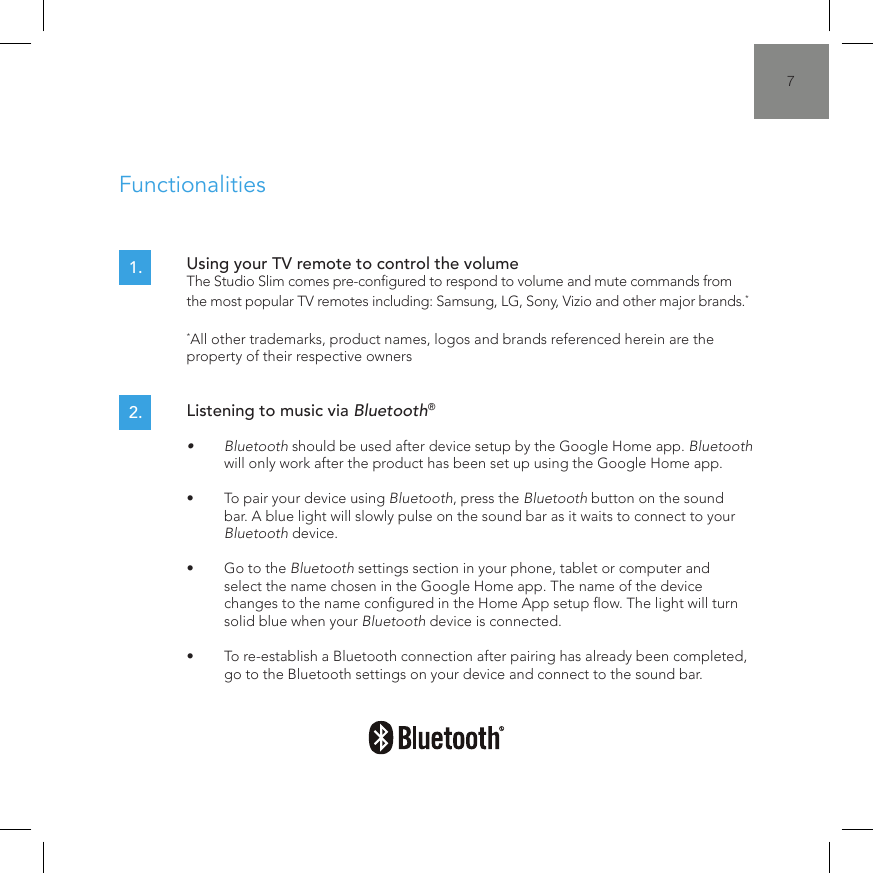 7

Functionalities

1. Using your TV remote to control the volume
The Studio Slim comes pre-configured to respond to volume and mute commands from the most popular TV remotes including: Samsung, LG, Sony, Vizio and other major brands.*

*All other trademarks, product names, logos and brands referenced herein are the property of their respective owners

2. Listening to music via Bluetooth®

• Bluetooth should be used after device setup by the Google Home app. Bluetooth will only work after the product has been set up using the Google Home app.

• To pair your device using Bluetooth, press the Bluetooth button on the sound bar. A blue light will slowly pulse on the sound bar as it waits to connect to your Bluetooth device.

• Go to the Bluetooth settings section in your phone, tablet or computer and select the name chosen in the Google Home app. The name of the device changes to the name configured in the Home App setup flow. The light will turn solid blue when your Bluetooth device is connected.

• To re-establish a Bluetooth connection after pairing has already been completed, go to the Bluetooth settings on your device and connect to the sound bar.

Bluetooth®